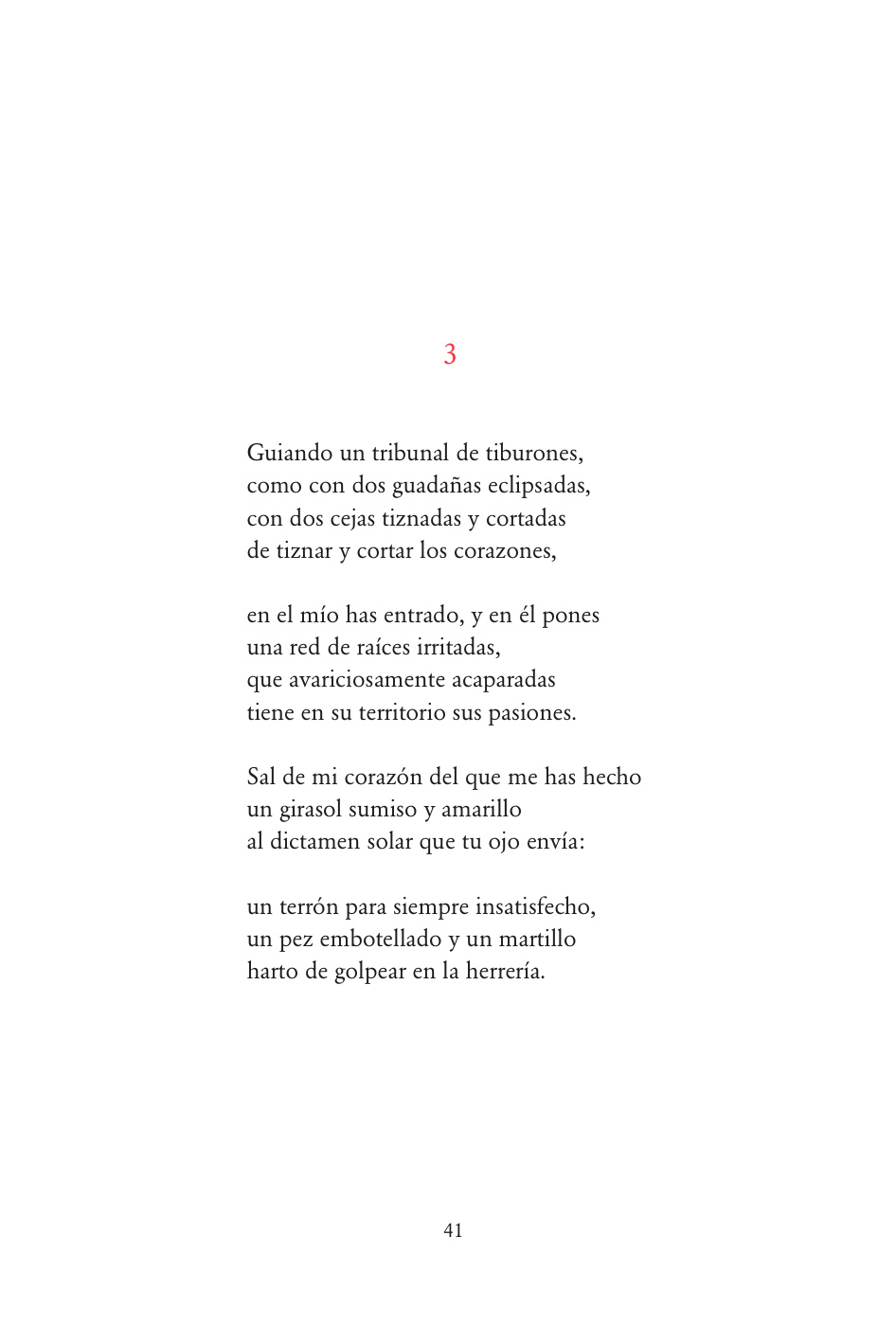 3

Guiando un tribunal de tiburones,
como con dos guadañas eclipsadas,
con dos cejas tiznadas y cortadas
de tiznar y cortar los corazones,

en el mío has entrado, y en él pones
una red de raíces irritadas,
que avariciosamente acaparadas
tiene en su territorio sus pasiones.

Sal de mi corazón del que me has hecho
un girasol sumiso y amarillo
al dictamen solar que tu ojo envía:

un terrón para siempre insatisfecho,
un pez embotellado y un martillo
harto de golpear en la herrería.

41